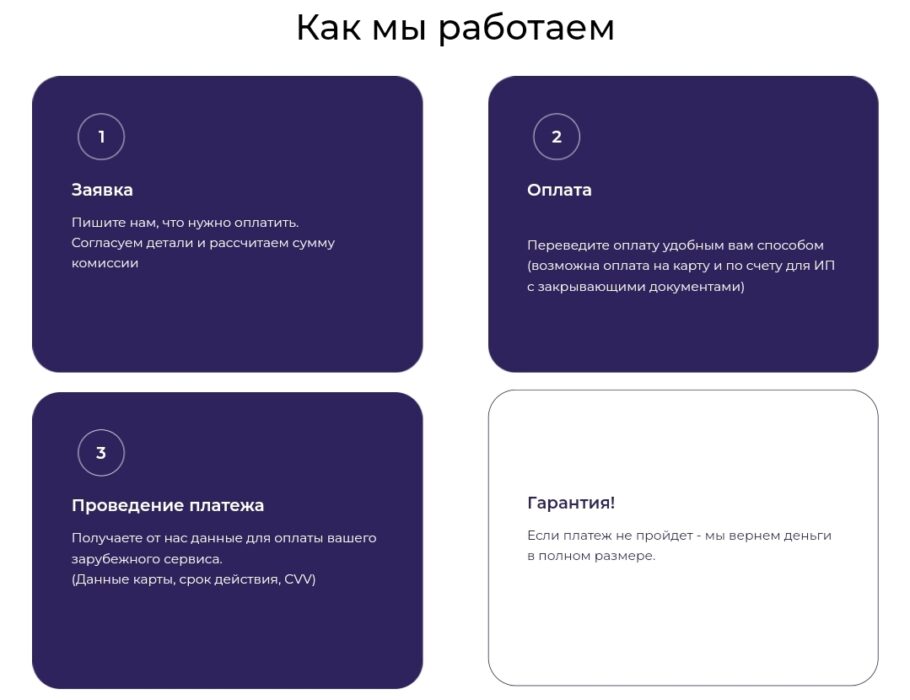 Как мы работаем

1

Заявка

Пишите нам, что нужно оплатить. Согласуем детали и рассчитаем сумму комиссии

2

Оплата

Переведите оплату удобным вам способом (возможна оплата на карту и по счету для ИП с закрывающими документами)

3

Проведение платежа

Получаете от нас данные для оплаты вашего зарубежного сервиса.
(Данные карты, срок действия, CVV)

Гарантия!

Если платеж не пройдет - мы вернем деньги в полном размере.